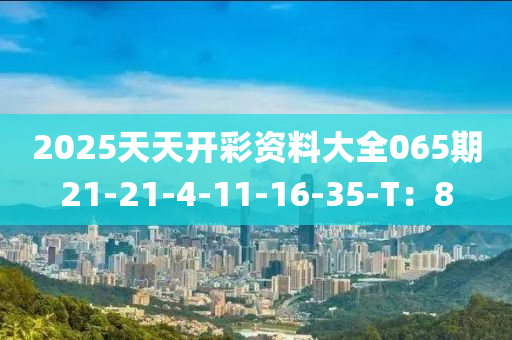 2025天天开彩资料大全065期
21-21-4-11-16-35-T：8